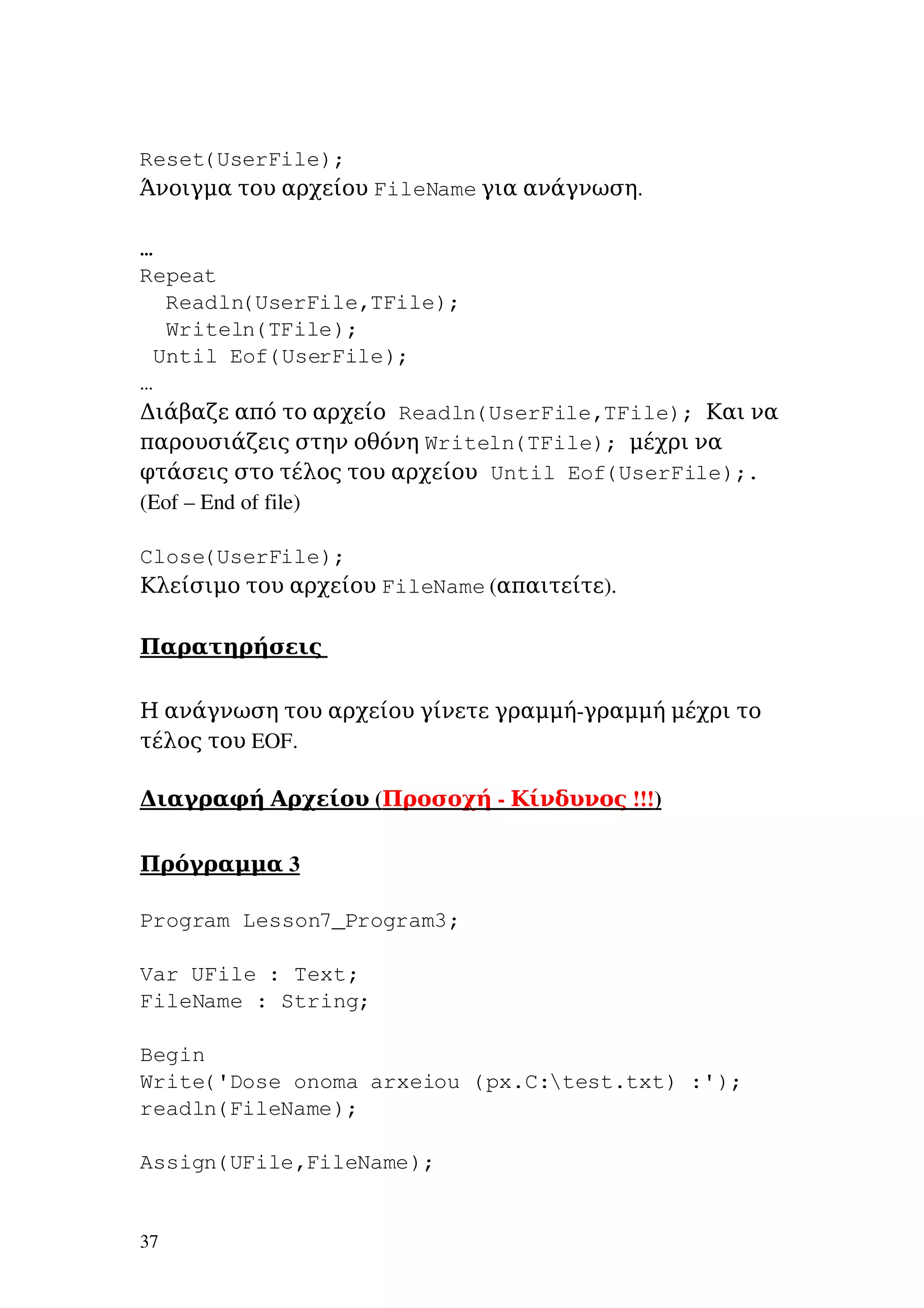 Reset(UserFile);
Άνοιγμα του αρχείου FileName για ανάγνωση.

…
Repeat
  Readln(UserFile,TFile);
  Writeln(TFile);
 Until Eof(UserFile);
…
Διάβαζε από το αρχείο Readln(UserFile,TFile); Και να παρουσιάζεις στην οθόνη Writeln(TFile); μέχρι να φτάσεις στο τέλος του αρχείου Until Eof(UserFile);. (Eof – End of file)

Close(UserFile);
Κλείσιμο του αρχείου FileName (απαιτείτε).

Παρατηρήσεις

Η ανάγνωση του αρχείου γίνετε γραμμή-γραμμή μέχρι το τέλος του EOF.

Διαγραφή Αρχείου (Προσοχή - Κίνδυνος !!!)

Πρόγραμμα 3

Program Lesson7_Program3;

Var UFile : Text;
FileName : String;

Begin
Write('Dose onoma arxeiou (px.C:\test.txt) :');
readln(FileName);

Assign(UFile,FileName);

37